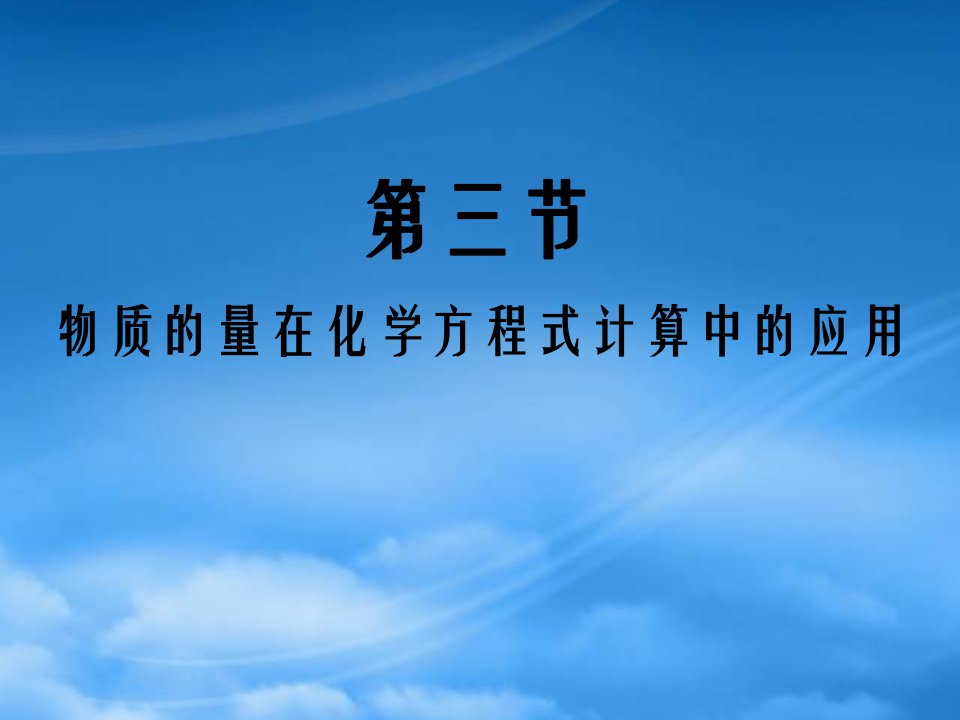 第三节

物质的量在化学方程式计算中的应用